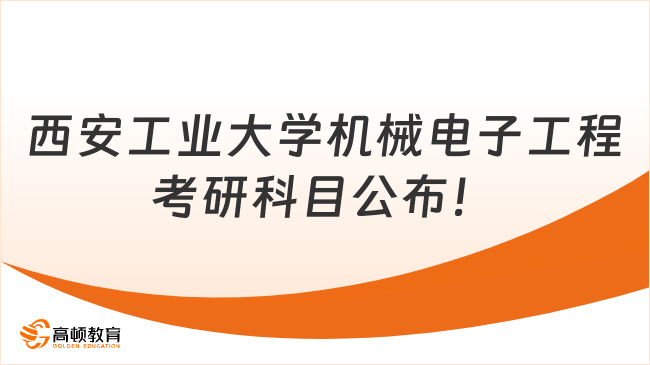 西安工业大学机械电子工程考研科目公布！

高顿教育
GOLDEN EDUCATION